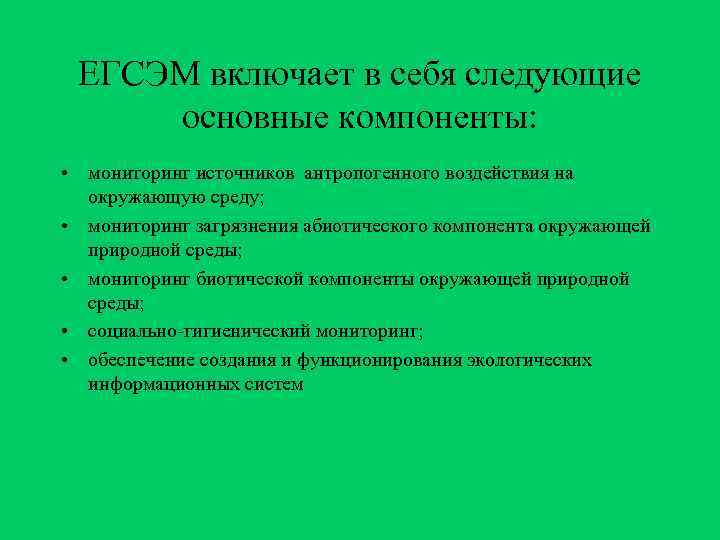 ЕГСЭМ включает в себя следующие основные компоненты:

• мониторинг источников антропогенного воздействия на окружающую среду;
• мониторинг загрязнения абиотического компонента окружающей природной среды;
• мониторинг биотической компоненты окружающей природной среды;
• социально-гигиенический мониторинг;
• обеспечение создания и функционирования экологических информационных систем